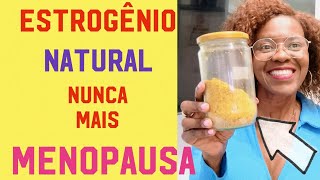 ESTROGÊNIO
NATURAL
NUNCA
MAIS
MENOPAUSA